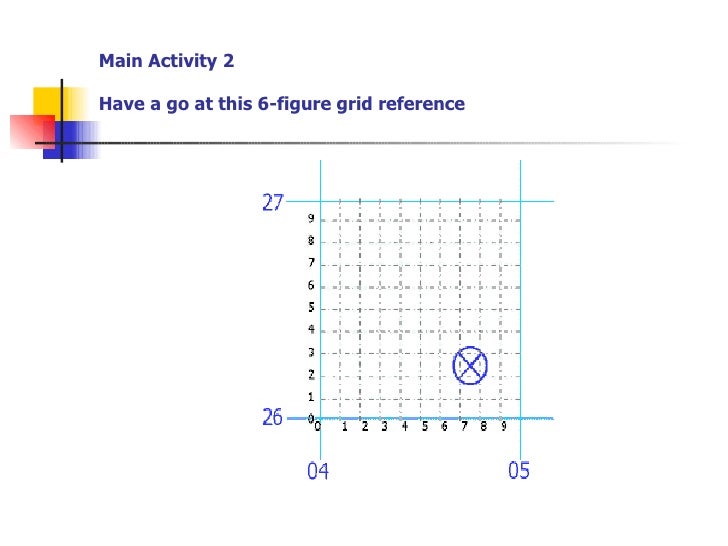 Main Activity 2

Have a go at this 6-figure grid reference

27

9
8
7
6
5
4
3
2
1
0

26

0 1 2 3 4 5 6 7 8 9

04

05